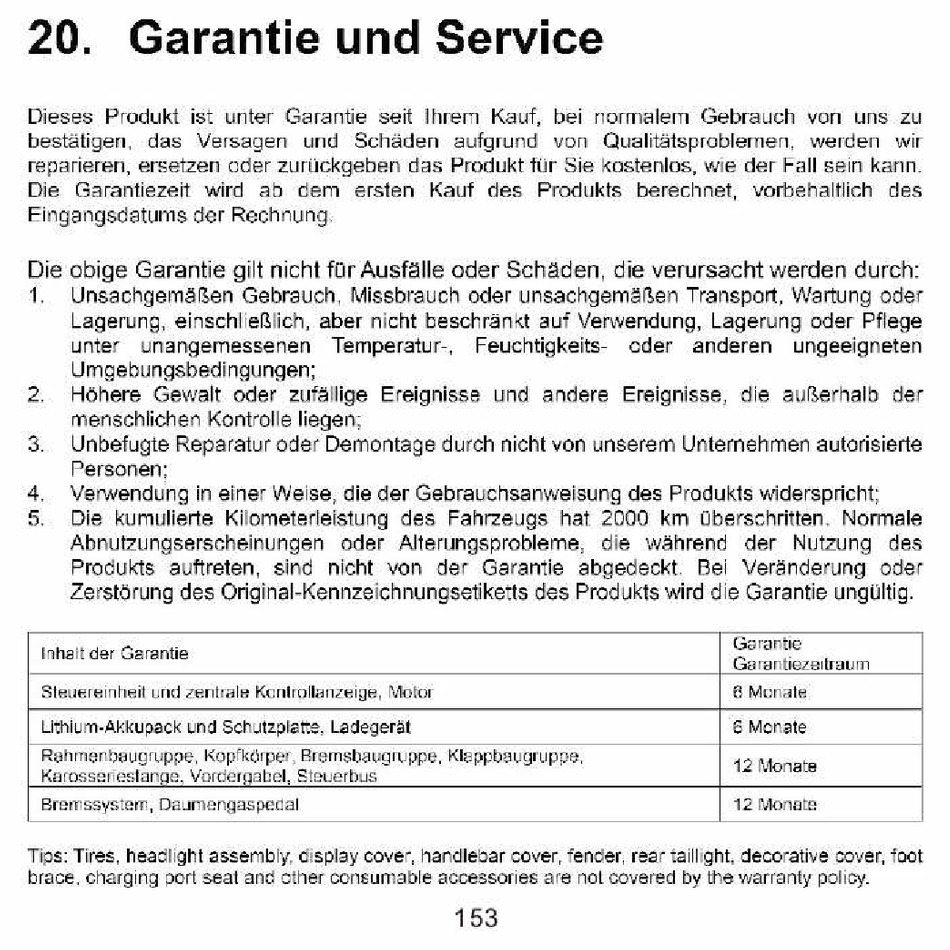 20. Garantie und Service

Dieses Produkt ist unter Garantie seit Ihrem Kauf, bei normalem Gebrauch von uns zu bestätigen, das Versagen und Schäden aufgrund von Qualitätsproblemen, werden wir reparieren, ersetzen oder zurückgeben das Produkt für Sie kostenlos, wie der Fall sein kann. Die Garantiezeit wird ab dem ersten Kauf des Produkts berechnet, vorbehaltlich des Eingangsdatums der Rechnung.

Die obige Garantie gilt nicht für Ausfälle oder Schäden, die verursacht werden durch:
1. Unsachgemäßen Gebrauch, Missbrauch oder unsachgemäßen Transport, Wartung oder Lagerung, einschließlich, aber nicht beschränkt auf Verwendung, Lagerung oder Pflege unter unangemessenen Temperatur-, Feuchtigkeits- oder anderen ungeeigneten Umgebungsbedingungen;
2. Höhere Gewalt oder zufällige Ereignisse und andere Ereignisse, die außerhalb der menschlichen Kontrolle liegen;
3. Unbefugte Reparatur oder Demontage durch nicht von unserem Unternehmen autorisierte Personen;
4. Verwendung in einer Weise, die der Gebrauchsanweisung des Produkts widerspricht;
5. Die kumulierte Kilometerleistung des Fahrzeugs hat 2000 km überschritten. Normale Abnutzungserscheinungen oder Alterungsprobleme, die während der Nutzung des Produkts auftreten, sind nicht von der Garantie abgedeckt. Bei Veränderung oder Zerstörung des Original-Kennzeichnungsetiketts des Produkts wird die Garantie ungültig.

| Inhalt der Garantie | Garantie Garantiezeitraum |
|---|---|
| Steuereinheit und zentrale Kontrollanzeige, Motor | 6 Monate |
| Lithium-Akkupack und Schutzplatte, Ladegerät | 6 Monate |
| Rahmenbaugruppe, Kopfkörper, Bremsbaugruppe, Klappbaugruppe, Karosseriestange, Vordergabel, Steuerbus | 12 Monate |
| Bremssystem, Daumengaspedal | 12 Monate |

Tips: Tires, headlight assembly, display cover, handlebar cover, fender, rear taillight, decorative cover, foot brace, charging port seat and other consumable accessories are not covered by the warranty policy.

153